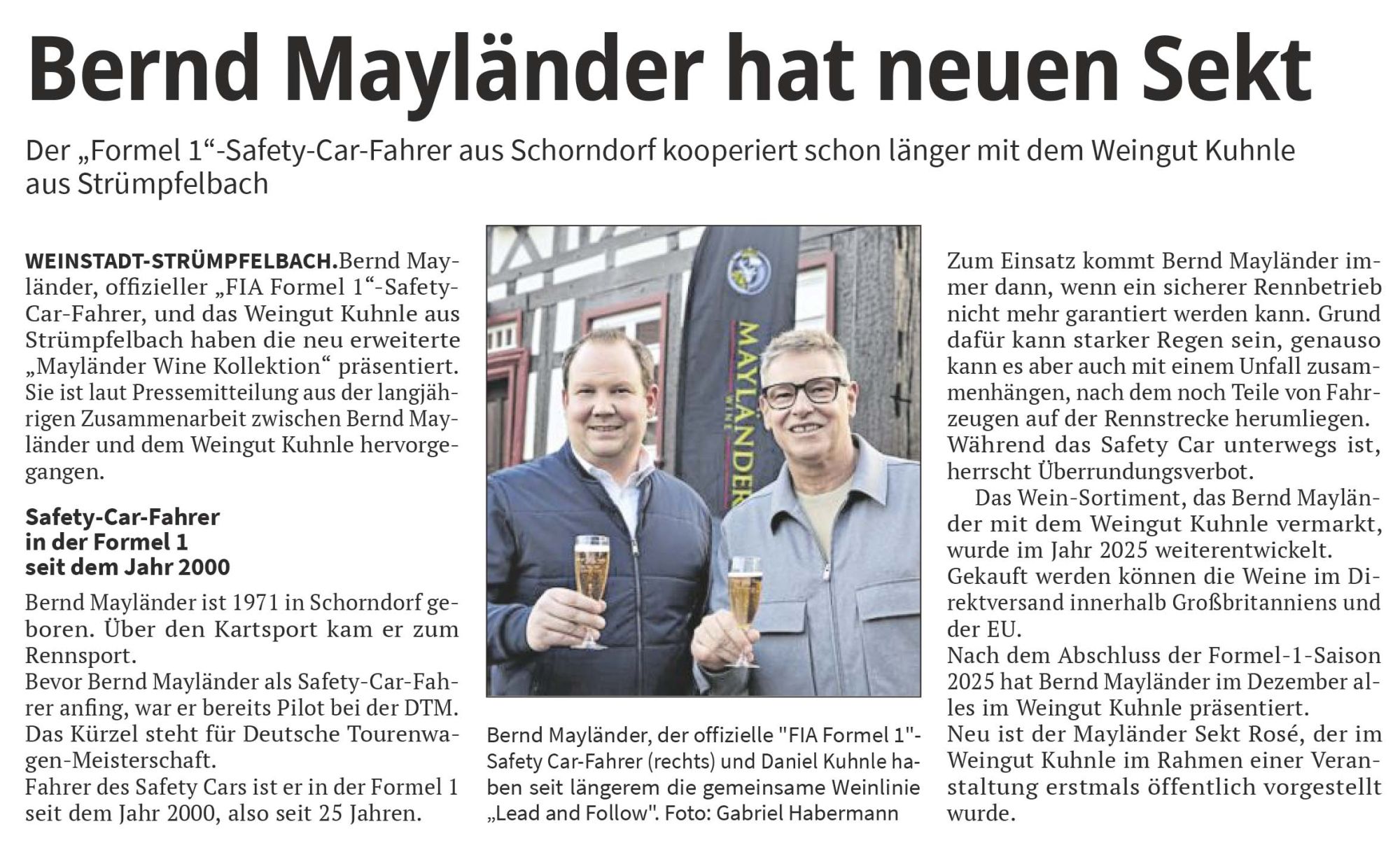 Bernd Mayländer hat neuen Sekt

Der „Formel 1“-Safety-Car-Fahrer aus Schorndorf kooperiert schon länger mit dem Weingut Kuhnle aus Strümpfelbach

WEINSTADT-STRÜMPFELBACH.Bernd Mayländer, offizieller „FIA Formel 1“-Safety-Car-Fahrer, und das Weingut Kuhnle aus Strümpfelbach haben die neu erweiterte „Mayländer Wine Kollektion“ präsentiert. Sie ist laut Pressemitteilung aus der langjährigen Zusammenarbeit zwischen Bernd Mayländer und dem Weingut Kuhnle hervorgegangen.

Safety-Car-Fahrer
in der Formel 1
seit dem Jahr 2000

Bernd Mayländer ist 1971 in Schorndorf geboren. Über den Kartsport kam er zum Rennsport.
Bevor Bernd Mayländer als Safety-Car-Fahrer anfing, war er bereits Pilot bei der DTM. Das Kürzel steht für Deutsche Tourenwagen-Meisterschaft.
Fahrer des Safety Cars ist er in der Formel 1 seit dem Jahr 2000, also seit 25 Jahren.

MAYLÄNDER
WINE

Bernd Mayländer, der offizielle "FIA Formel 1"-Safety Car-Fahrer (rechts) und Daniel Kuhnle haben seit längerem die gemeinsame Weinlinie „Lead and Follow". Foto: Gabriel Habermann

Zum Einsatz kommt Bernd Mayländer immer dann, wenn ein sicherer Rennbetrieb nicht mehr garantiert werden kann. Grund dafür kann starker Regen sein, genauso kann es aber auch mit einem Unfall zusammenhängen, nach dem noch Teile von Fahrzeugen auf der Rennstrecke herumliegen. Während das Safety Car unterwegs ist, herrscht Überrundungsverbot.

Das Wein-Sortiment, das Bernd Mayländer mit dem Weingut Kuhnle vermarkt, wurde im Jahr 2025 weiterentwickelt.
Gekauft werden können die Weine im Direktversand innerhalb Großbritanniens und der EU.
Nach dem Abschluss der Formel-1-Saison 2025 hat Bernd Mayländer im Dezember alles im Weingut Kuhnle präsentiert.
Neu ist der Mayländer Sekt Rosé, der im Weingut Kuhnle im Rahmen einer Veranstaltung erstmals öffentlich vorgestellt wurde.